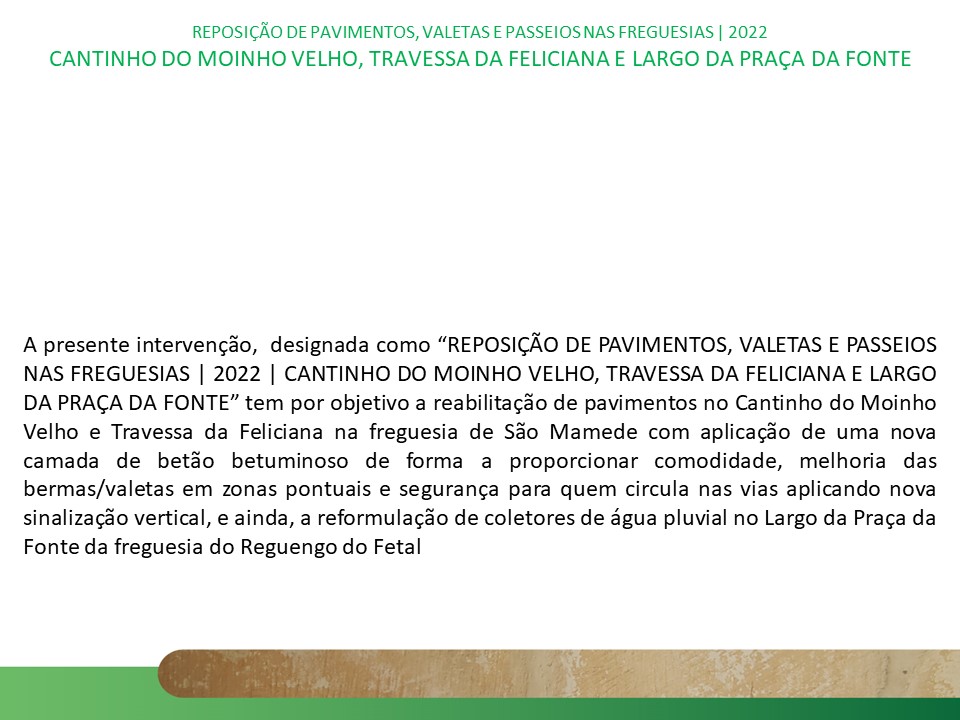 REPOSIÇÃO DE PAVIMENTOS, VALETAS E PASSEIOS NAS FREGUESIAS | 2022
CANTINHO DO MOINHO VELHO, TRAVESSA DA FELICIANA E LARGO DA PRAÇA DA FONTE

A presente intervenção, designada como “REPOSIÇÃO DE PAVIMENTOS, VALETAS E PASSEIOS NAS FREGUESIAS | 2022 | CANTINHO DO MOINHO VELHO, TRAVESSA DA FELICIANA E LARGO DA PRAÇA DA FONTE” tem por objetivo a reabilitação de pavimentos no Cantinho do Moinho Velho e Travessa da Feliciana na freguesia de São Mamede com aplicação de uma nova camada de betão betuminoso de forma a proporcionar comodidade, melhoria das bermas/valetas em zonas pontuais e segurança para quem circula nas vias aplicando nova sinalização vertical, e ainda, a reformulação de coletores de água pluvial no Largo da Praça da Fonte da freguesia do Reguengo do Fetal